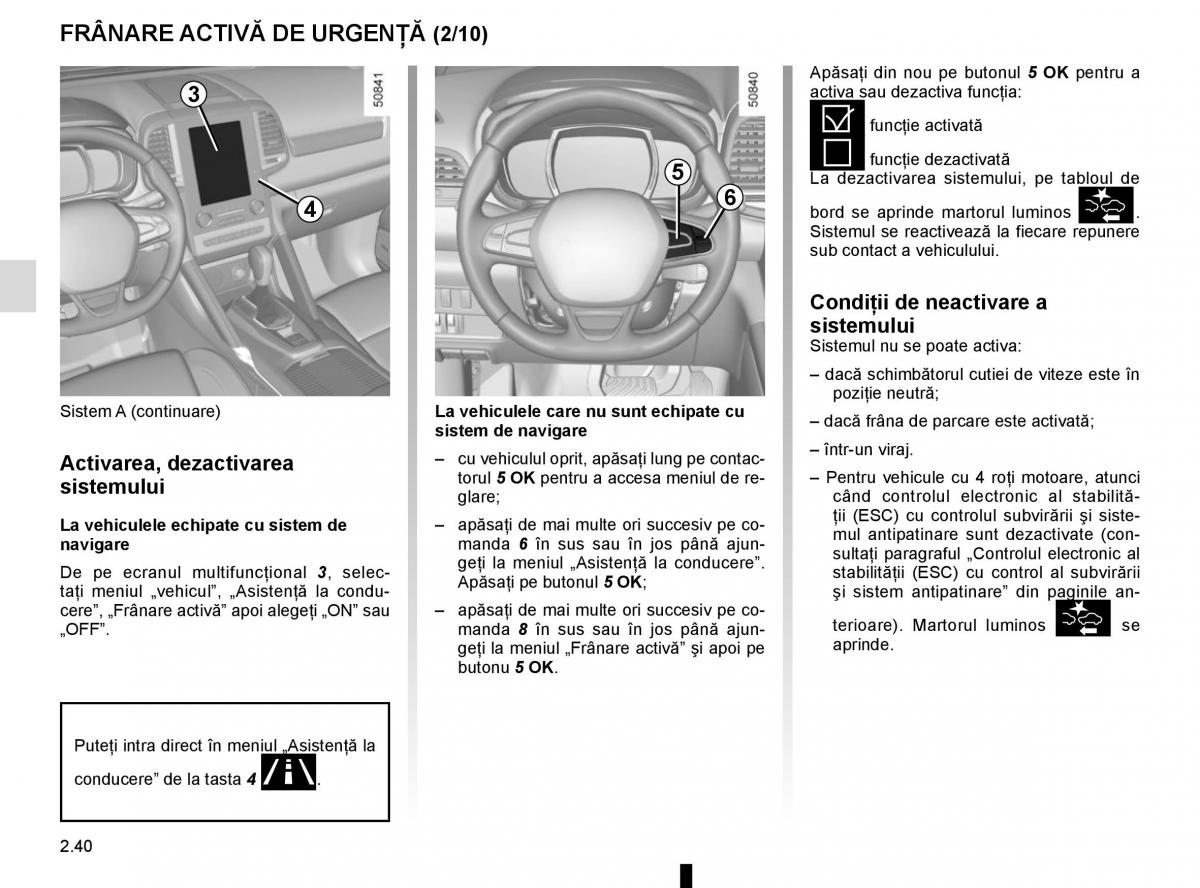 FRÂNARE ACTIVĂ DE URGENȚĂ (2/10)

3
4
50841

Sistem A (continuare)

Activarea, dezactivarea sistemului

La vehiculele echipate cu sistem de navigare

De pe ecranul multifuncțional 3, selectați meniul „vehicul”, „Asistență la conducere”, „Frânare activă” apoi alegeți „ON” sau „OFF”.

Puteți intra direct în meniul „Asistență la conducere” de la tasta 4 .

5
6
50840

La vehiculele care nu sunt echipate cu sistem de navigare

– cu vehiculul oprit, apăsați lung pe contactorul 5 OK pentru a accesa meniul de reglare;

– apăsați de mai multe ori succesiv pe comanda 6 în sus sau în jos până ajungeți la meniul „Asistență la conducere”. Apăsați pe butonul 5 OK;

– apăsați de mai multe ori succesiv pe comanda 8 în sus sau în jos până ajungeți la meniul „Frânare activă” și apoi pe butonu 5 OK.

Apăsați din nou pe butonul 5 OK pentru a activa sau dezactiva funcția:

funcție activată

funcție dezactivată

La dezactivarea sistemului, pe tabloul de bord se aprinde martorul luminos . Sistemul se reactivează la fiecare repunere sub contact a vehiculului.

Condiții de neactivare a sistemului
Sistemul nu se poate activa:

– dacă schimbătorul cutiei de viteze este în poziție neutră;

– dacă frâna de parcare este activată;

– într-un viraj.

– Pentru vehicule cu 4 roți motoare, atunci când controlul electronic al stabilității (ESC) cu controlul subvirării și sistemul antipatinare sunt dezactivate (consultați paragraful „Controlul electronic al stabilității (ESC) cu control al subvirării și sistem antipatinare” din paginile anterioare). Martorul luminos se aprinde.

2.40